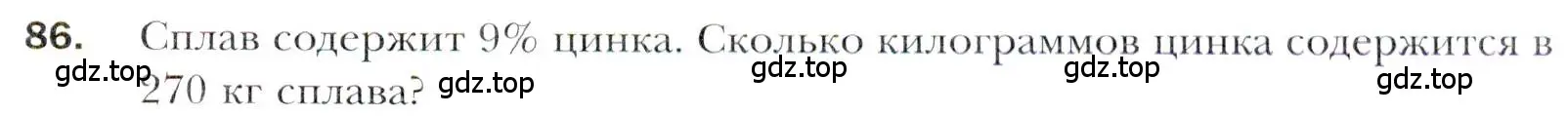 86. Сплав содержит 9% цинка. Сколько килограммов цинка содержится в 270 кг сплава?

gdz.top gdz.top gdz.top gdz.top gdz.top